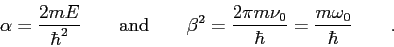 $\alpha = \frac{2mE}{\hbar^2}$ and $\beta^2 = \frac{2\pi m\nu_0}{\hbar} = \frac{m\omega_0}{\hbar}$ .